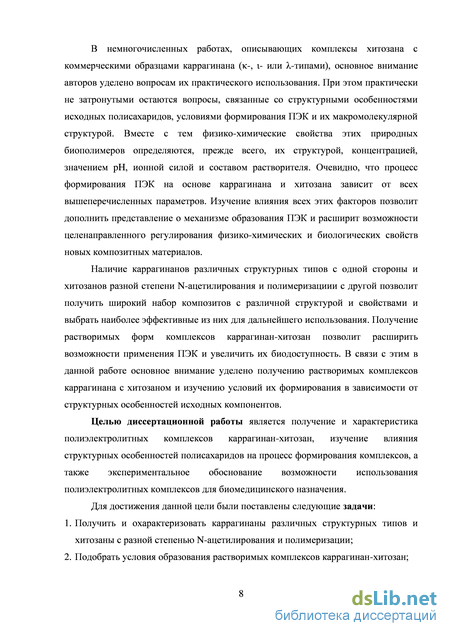 В немногочисленных работах, описывающих комплексы хитозана с коммерческими образцами каррагинана (κ-, ι- или λ-типами), основное внимание авторов уделено вопросам их практического использования. При этом практически не затронутыми остаются вопросы, связанные со структурными особенностями исходных полисахаридов, условиями формирования ПЭК и их макромолекулярной структурой. Вместе с тем физико-химические свойства этих природных биополимеров определяются, прежде всего, их структурой, концентрацией, значением pH, ионной силой и составом растворителя. Очевидно, что процесс формирования ПЭК на основе каррагинана и хитозана зависит от всех вышеперечисленных параметров. Изучение влияния всех этих факторов позволит дополнить представление о механизме образования ПЭК и расширит возможности целенаправленного регулирования физико-химических и биологических свойств новых композитных материалов.

Наличие каррагинанов различных структурных типов с одной стороны и хитозанов разной степени N-ацетилирования и полимеризациии с другой позволит получить широкий набор композитов с различной структурой и свойствами и выбрать наиболее эффективные из них для дальнейшего использования. Получение растворимых форм комплексов каррагинан-хитозан позволит расширить возможности применения ПЭК и увеличить их биодоступность. В связи с этим в данной работе основное внимание уделено получению растворимых комплексов каррагинана с хитозаном и изучению условий их формирования в зависимости от структурных особенностей исходных компонентов.

Целью диссертационной работы является получение и характеристика полиэлектролитных комплексов каррагинан-хитозан, изучение влияния структурных особенностей полисахаридов на процесс формирования комплексов, а также экспериментальное обоснование возможности использования полиэлектролитных комплексов для биомедицинского назначения.

Для достижения данной цели были поставлены следующие задачи:

1. Получить и охарактеризовать каррагинаны различных структурных типов и хитозаны с разной степенью N-ацетилирования и полимеризации;

2. Подобрать условия образования растворимых комплексов каррагинан-хитозан;

8

dsLib.net
библиотека диссертаций